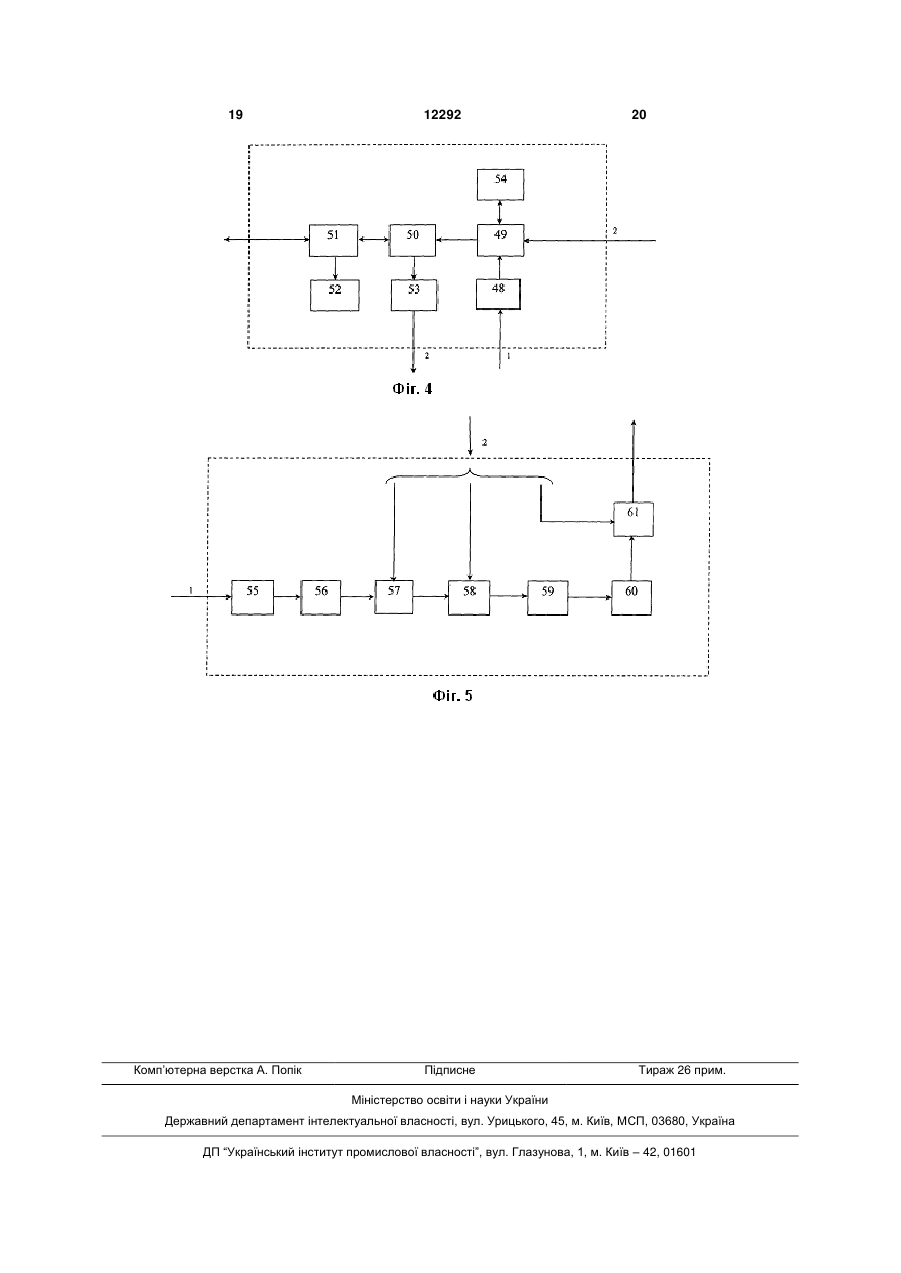 19 12292 20

54

51 50 49 2

52 53 48

2 1

Фіг. 4

2

61

1 55 56 57 58 59 60

Фіг. 5

Комп'ютерна верстка А. Попік Підписне Тираж 26 прим.

Міністерство освіти і науки України

Державний департамент інтелектуальної власності, вул. Урицького, 45, м. Київ, МСП, 03680, Україна

ДП "Український інститут промислової власності", вул. Глазунова, 1, м. Київ – 42, 01601